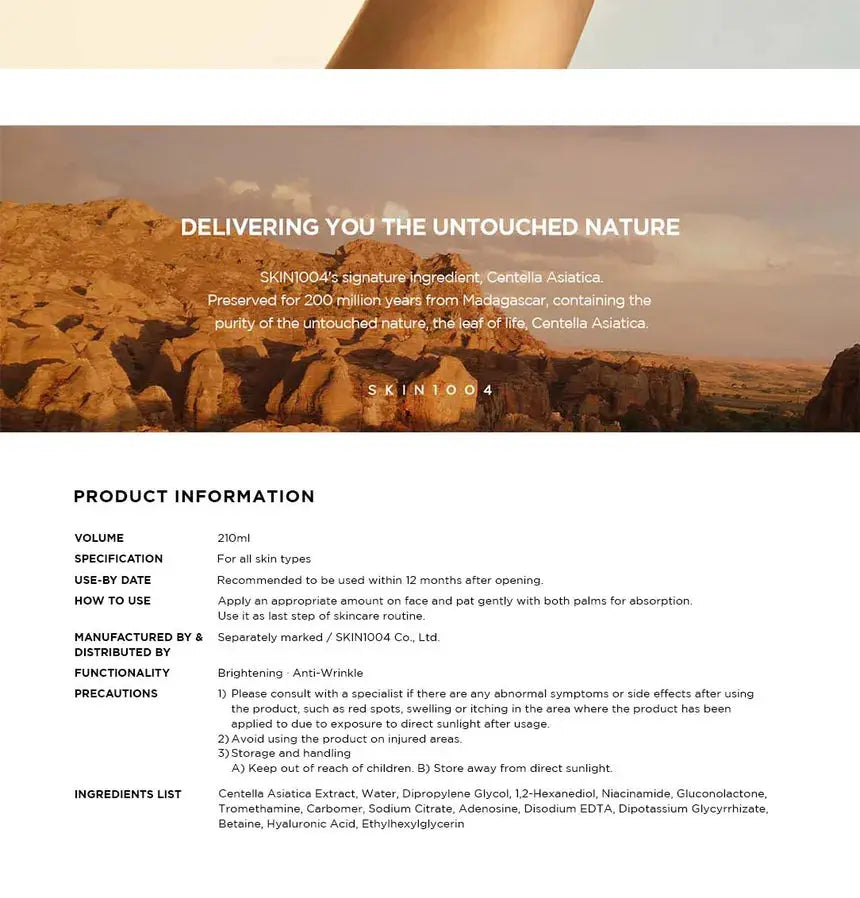 DELIVERING YOU THE UNTOUCHED NATURE

SKIN1004's signature ingredient, Centella Asiatica.
Preserved for 200 million years from Madagascar, containing the purity of the untouched nature, the leaf of life, Centella Asiatica.

SKIN1004

PRODUCT INFORMATION

| | |
|---|---|
| VOLUME | 210ml |
| SPECIFICATION | For all skin types |
| USE-BY DATE | Recommended to be used within 12 months after opening. |
| HOW TO USE | Apply an appropriate amount on face and pat gently with both palms for absorption. Use it as last step of skincare routine. |
| MANUFACTURED BY & DISTRIBUTED BY | Separately marked / SKIN1004 Co., Ltd. |
| FUNCTIONALITY | Brightening · Anti-Wrinkle |
| PRECAUTIONS | 1) Please consult with a specialist if there are any abnormal symptoms or side effects after using the product, such as red spots, swelling or itching in the area where the product has been applied to due to exposure to direct sunlight after usage. 2) Avoid using the product on injured areas. 3) Storage and handling A) Keep out of reach of children. B) Store away from direct sunlight. |
| INGREDIENTS LIST | Centella Asiatica Extract, Water, Dipropylene Glycol, 1,2-Hexanediol, Niacinamide, Gluconolactone, Tromethamine, Carbomer, Sodium Citrate, Adenosine, Disodium EDTA, Dipotassium Glycyrrhizate, Betaine, Hyaluronic Acid, Ethylhexylglycerin |